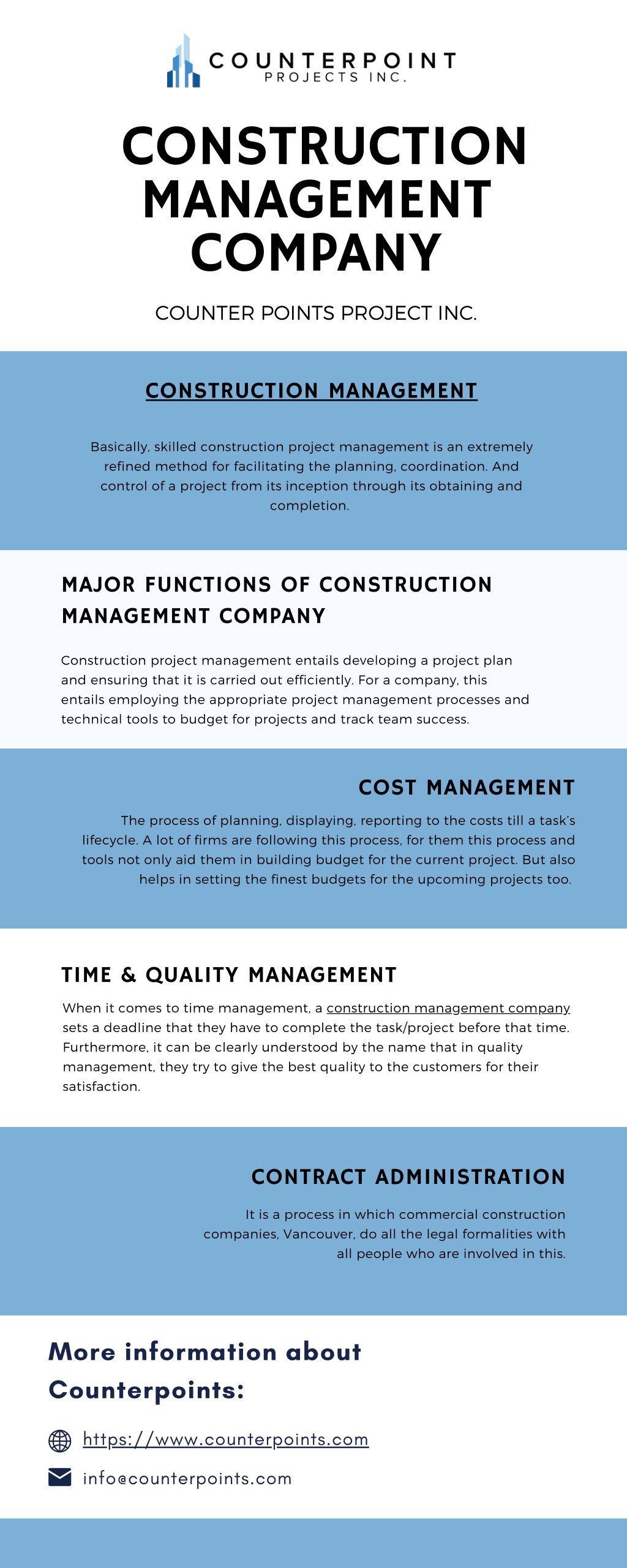 COUNTERPOINT
PROJECTS INC.

CONSTRUCTION MANAGEMENT COMPANY

COUNTER POINTS PROJECT INC.

CONSTRUCTION MANAGEMENT

Basically, skilled construction project management is an extremely refined method for facilitating the planning, coordination. And control of a project from its inception through its obtaining and completion.

MAJOR FUNCTIONS OF CONSTRUCTION MANAGEMENT COMPANY

Construction project management entails developing a project plan and ensuring that it is carried out efficiently. For a company, this entails employing the appropriate project management processes and technical tools to budget for projects and track team success.

COST MANAGEMENT

The process of planning, displaying, reporting to the costs till a task's lifecycle. A lot of firms are following this process, for them this process and tools not only aid them in building budget for the current project. But also helps in setting the finest budgets for the upcoming projects too.

TIME & QUALITY MANAGEMENT

When it comes to time management, a construction management company sets a deadline that they have to complete the task/project before that time. Furthermore, it can be clearly understood by the name that in quality management, they try to give the best quality to the customers for their satisfaction.

CONTRACT ADMINISTRATION

It is a process in which commercial construction companies, Vancouver, do all the legal formalities with all people who are involved in this.

More information about Counterpoints:

https://www.counterpoints.com

info@counterpoints.com